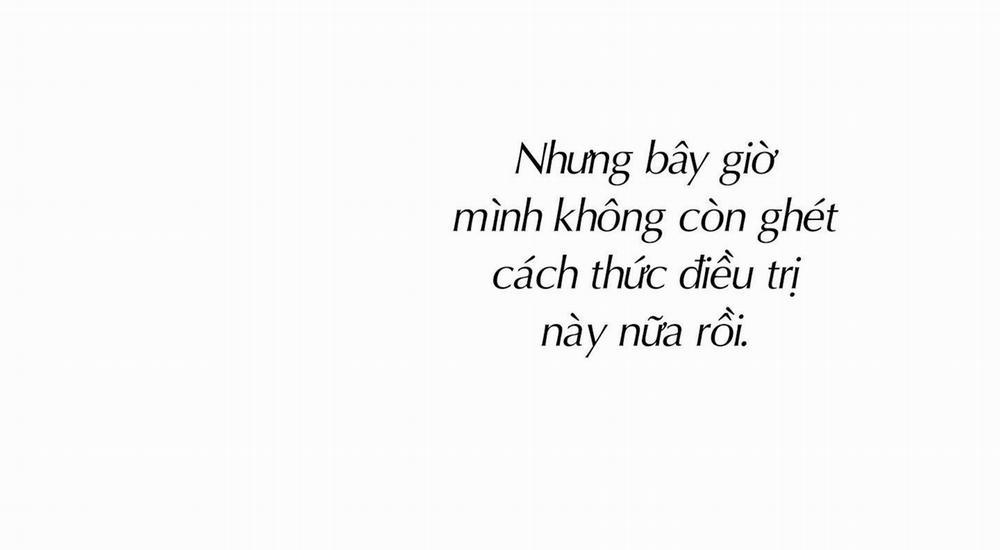 Nhưng bây giờ mình không còn ghét cách thức điều trị này nữa rồi.